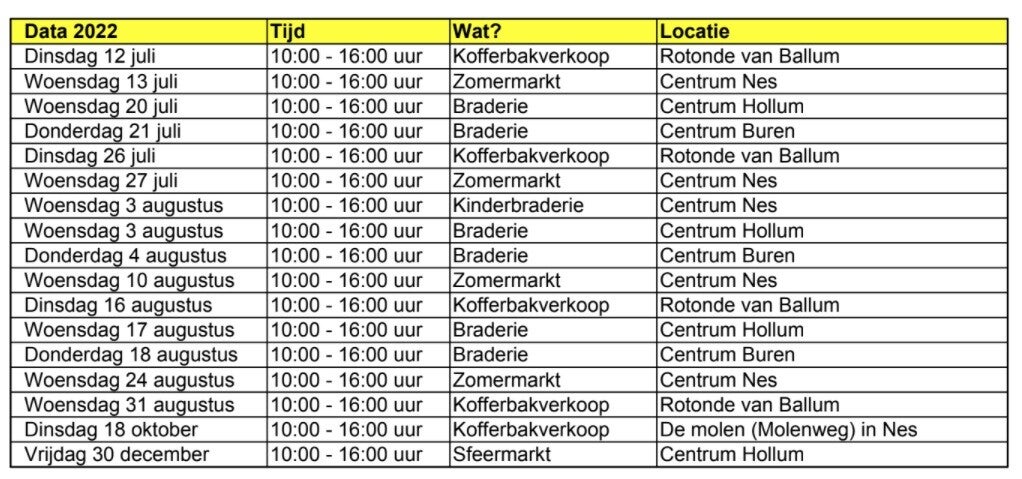 | Data 2022 | Tijd | Wat? | Locatie |
|---|---|---|---|
| Dinsdag 12 juli | 10:00 - 16:00 uur | Kofferbakverkoop | Rotonde van Ballum |
| Woensdag 13 juli | 10:00 - 16:00 uur | Zomermarkt | Centrum Nes |
| Woensdag 20 juli | 10:00 - 16:00 uur | Braderie | Centrum Hollum |
| Donderdag 21 juli | 10:00 - 16:00 uur | Braderie | Centrum Buren |
| Dinsdag 26 juli | 10:00 - 16:00 uur | Kofferbakverkoop | Rotonde van Ballum |
| Woensdag 27 juli | 10:00 - 16:00 uur | Zomermarkt | Centrum Nes |
| Woensdag 3 augustus | 10:00 - 16:00 uur | Kinderbraderie | Centrum Nes |
| Woensdag 3 augustus | 10:00 - 16:00 uur | Braderie | Centrum Hollum |
| Donderdag 4 augustus | 10:00 - 16:00 uur | Braderie | Centrum Buren |
| Woensdag 10 augustus | 10:00 - 16:00 uur | Zomermarkt | Centrum Nes |
| Dinsdag 16 augustus | 10:00 - 16:00 uur | Kofferbakverkoop | Rotonde van Ballum |
| Woensdag 17 augustus | 10:00 - 16:00 uur | Braderie | Centrum Hollum |
| Donderdag 18 augustus | 10:00 - 16:00 uur | Braderie | Centrum Buren |
| Woensdag 24 augustus | 10:00 - 16:00 uur | Zomermarkt | Centrum Nes |
| Woensdag 31 augustus | 10:00 - 16:00 uur | Kofferbakverkoop | Rotonde van Ballum |
| Dinsdag 18 oktober | 10:00 - 16:00 uur | Kofferbakverkoop | De molen (Molenweg) in Nes |
| Vrijdag 30 december | 10:00 - 16:00 uur | Sfeermarkt | Centrum Hollum |